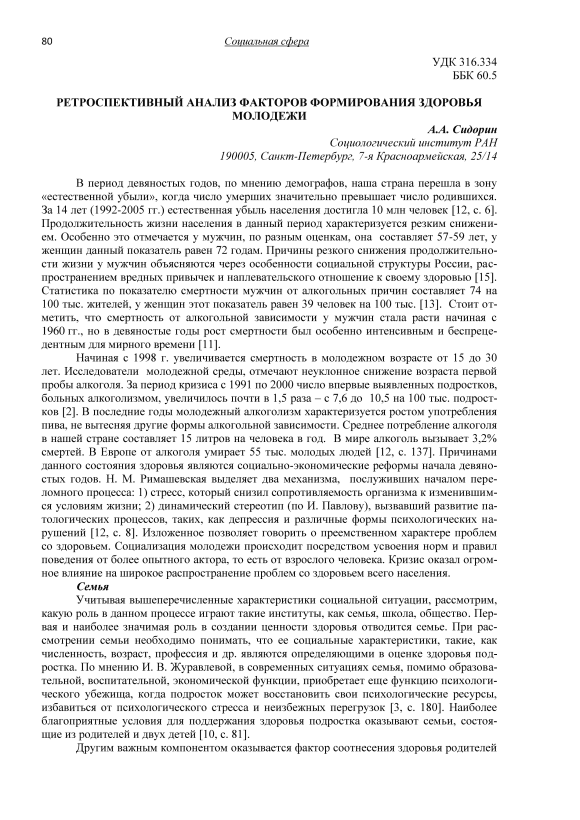 80

Социальная сфера

УДК 316.334
ББК 60.5

РЕТРОСПЕКТИВНЫЙ АНАЛИЗ ФАКТОРОВ ФОРМИРОВАНИЯ ЗДОРОВЬЯ МОЛОДЕЖИ

А.А. Сидорин
Социологический институт РАН
190005, Санкт-Петербург, 7-я Красноармейская, 25/14

В период девяностых годов, по мнению демографов, наша страна перешла в зону «естественной убыли», когда число умерших значительно превышает число родившихся. За 14 лет (1992-2005 гг.) естественная убыль населения достигла 10 млн человек [12, с. 6]. Продолжительность жизни населения в данный период характеризуется резким снижением. Особенно это отмечается у мужчин, по разным оценкам, она составляет 57-59 лет, у женщин данный показатель равен 72 годам. Причины резкого снижения продолжительности жизни у мужчин объясняются через особенности социальной структуры России, распространением вредных привычек и наплевательского отношение к своему здоровью [15]. Статистика по показателю смертности мужчин от алкогольных причин составляет 74 на 100 тыс. жителей, у женщин этот показатель равен 39 человек на 100 тыс. [13]. Стоит отметить, что смертность от алкогольной зависимости у мужчин стала расти начиная с 1960 гг., но в девяностые годы рост смертности был особенно интенсивным и беспрецедентным для мирного времени [11].

Начиная с 1998 г. увеличивается смертность в молодежном возрасте от 15 до 30 лет. Исследователи молодежной среды, отмечают неуклонное снижение возраста первой пробы алкоголя. За период кризиса с 1991 по 2000 число впервые выявленных подростков, больных алкоголизмом, увеличилось почти в 1,5 раза – с 7,6 до 10,5 на 100 тыс. подростков [2]. В последние годы молодежный алкоголизм характеризуется ростом употребления пива, не вытесняя другие формы алкогольной зависимости. Среднее потребление алкоголя в нашей стране составляет 15 литров на человека в год. В мире алкоголь вызывает 3,2% смертей. В Европе от алкоголя умирает 55 тыс. молодых людей [12, с. 137]. Причинами данного состояния здоровья являются социально-экономические реформы начала девяностых годов. Н. М. Римашевская выделяет два механизма, послуживших началом переломного процесса: 1) стресс, который снизил сопротивляемость организма к изменившимся условиям жизни; 2) динамический стереотип (по И. Павлову), вызвавший развитие патологических процессов, таких, как депрессия и различные формы психологических нарушений [12, с. 8]. Изложенное позволяет говорить о преемственном характере проблем со здоровьем. Социализация молодежи происходит посредством усвоения норм и правил поведения от более опытного актора, то есть от взрослого человека. Кризис оказал огромное влияние на широкое распространение проблем со здоровьем всего населения.

Семья

Учитывая вышеперечисленные характеристики социальной ситуации, рассмотрим, какую роль в данном процессе играют такие институты, как семья, школа, общество. Первая и наиболее значимая роль в создании ценности здоровья отводится семье. При рассмотрении семьи необходимо понимать, что ее социальные характеристики, такие, как численность, возраст, профессия и др. являются определяющими в оценке здоровья подростка. По мнению И. В. Журавлевой, в современных ситуациях семья, помимо образовательной, воспитательной, экономической функции, приобретает еще функцию психологического убежища, когда подросток может восстановить свои психологические ресурсы, избавиться от психологического стресса и неизбежных перегрузок [3, с. 180]. Наиболее благоприятные условия для поддержания здоровья подростка оказывают семьи, состоящие из родителей и двух детей [10, с. 81].

Другим важным компонентом оказывается фактор соотнесения здоровья родителей